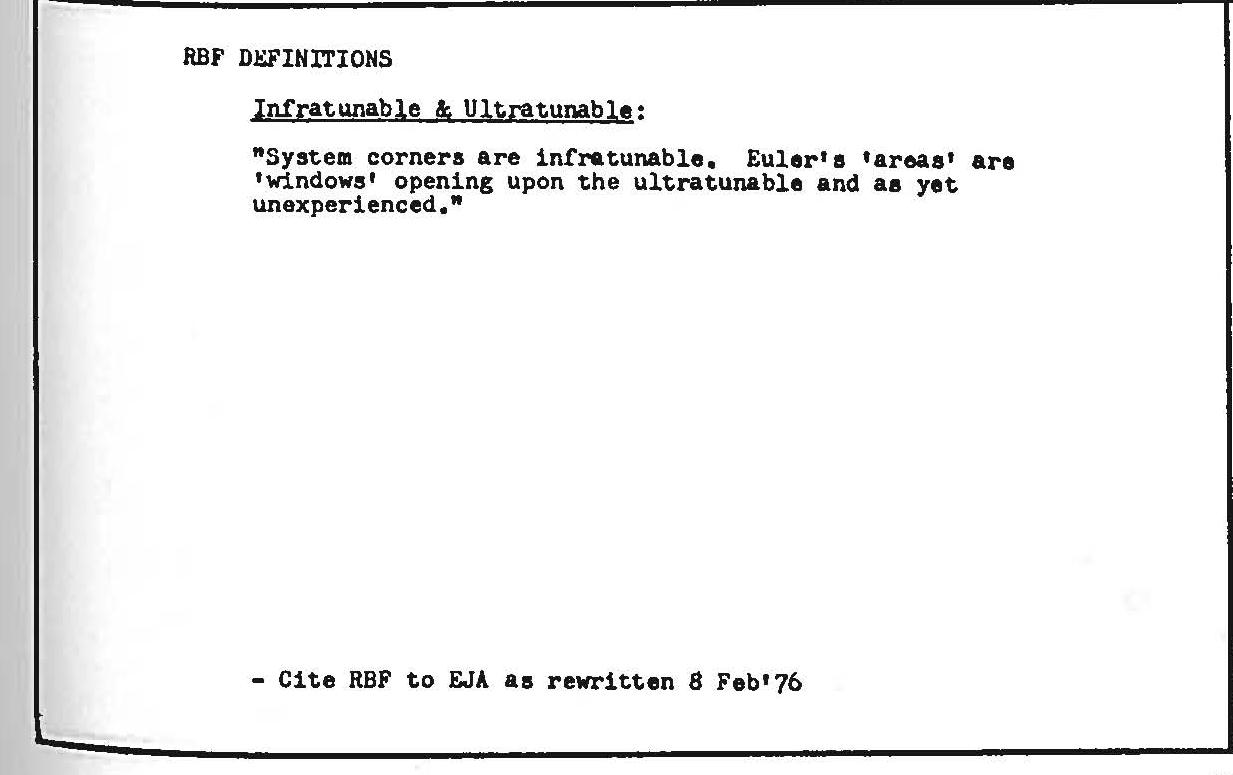 RBF DEFINITIONS

Infratunable & Ultratunable:

"System corners are infratunable. Euler's 'areas' are 'windows' opening upon the ultratunable and as yet unexperienced."

- Cite RBF to EJA as rewritten 8 Feb'76